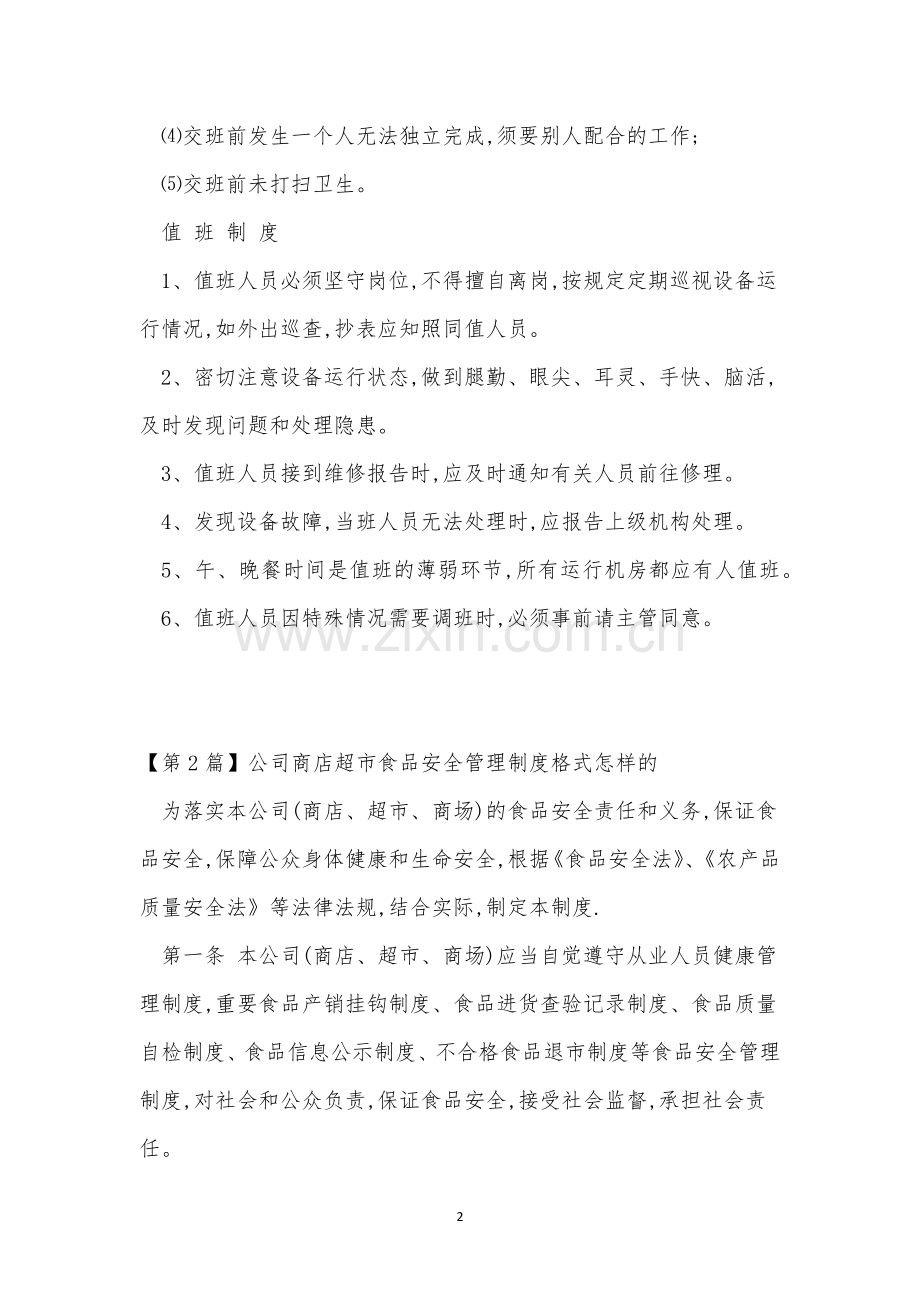 ⑷交班前发生一个人无法独立完成,须要别人配合的工作;

⑸交班前未打扫卫生。

值 班 制 度

1、值班人员必须坚守岗位,不得擅自离岗,按规定定期巡视设备运行情况,如外出巡查,抄表应知照同值人员。

2、密切注意设备运行状态,做到腿勤、眼尖、耳灵、手快、脑活,及时发现问题和处理隐患。

3、值班人员接到维修报告时,应及时通知有关人员前往修理。

4、发现设备故障,当班人员无法处理时,应报告上级机构处理。

5、午、晚餐时间是值班的薄弱环节,所有运行机房都应有人值班。

6、值班人员因特殊情况需要调班时,必须事前请主管同意。

www.zixin.com.cn

【第2篇】公司商店超市食品安全管理制度格式怎样的

为落实本公司(商店、超市、商场)的食品安全责任和义务,保证食品安全,保障公众身体健康和生命安全,根据《食品安全法》、《农产品质量安全法》等法律法规,结合实际,制定本制度.

第一条 本公司(商店、超市、商场)应当自觉遵守从业人员健康管理制度,重要食品产销挂钩制度、食品进货查验记录制度、食品质量自检制度、食品信息公示制度、不合格食品退市制度等食品安全管理制度,对社会和公众负责,保证食品安全,接受社会监督,承担社会责任。

2